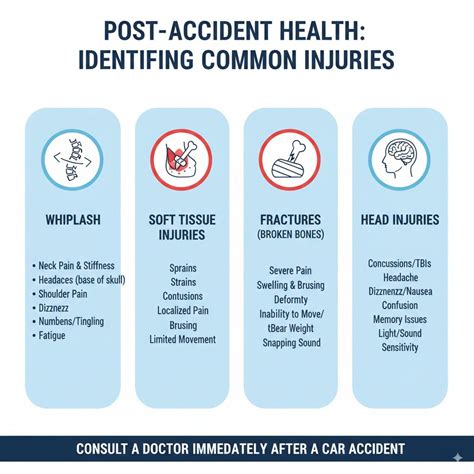 POST-ACCIDENT HEALTH: IDENTIFING COMMON INJURIES

WHIPLASH

• Neck Pain & Stiffness
• Headaces (base of skull)
• Shoulder Pain
• Dizznezz
• Numbens/Tingling
• Fatigue

SOFT TISSUE INJURIES

Sprains
Strains
Contusions
Localized Pain
Brusing
Limited Movement

FRACTURES
(BROKEN BONES)

Severe Pain
Swelling & Brusing
Deformty
Inability to Move/ tBear Weight
Snapping Sound

HEAD INJURIES

Concussions/TBIs
Headache
Dizznenzz/Nausea
Confusion
Memory Issues
Light/Sound Sensitivity

CONSULT A DOCTOR IMMEDATELY AFTER A CAR ACCIDENT